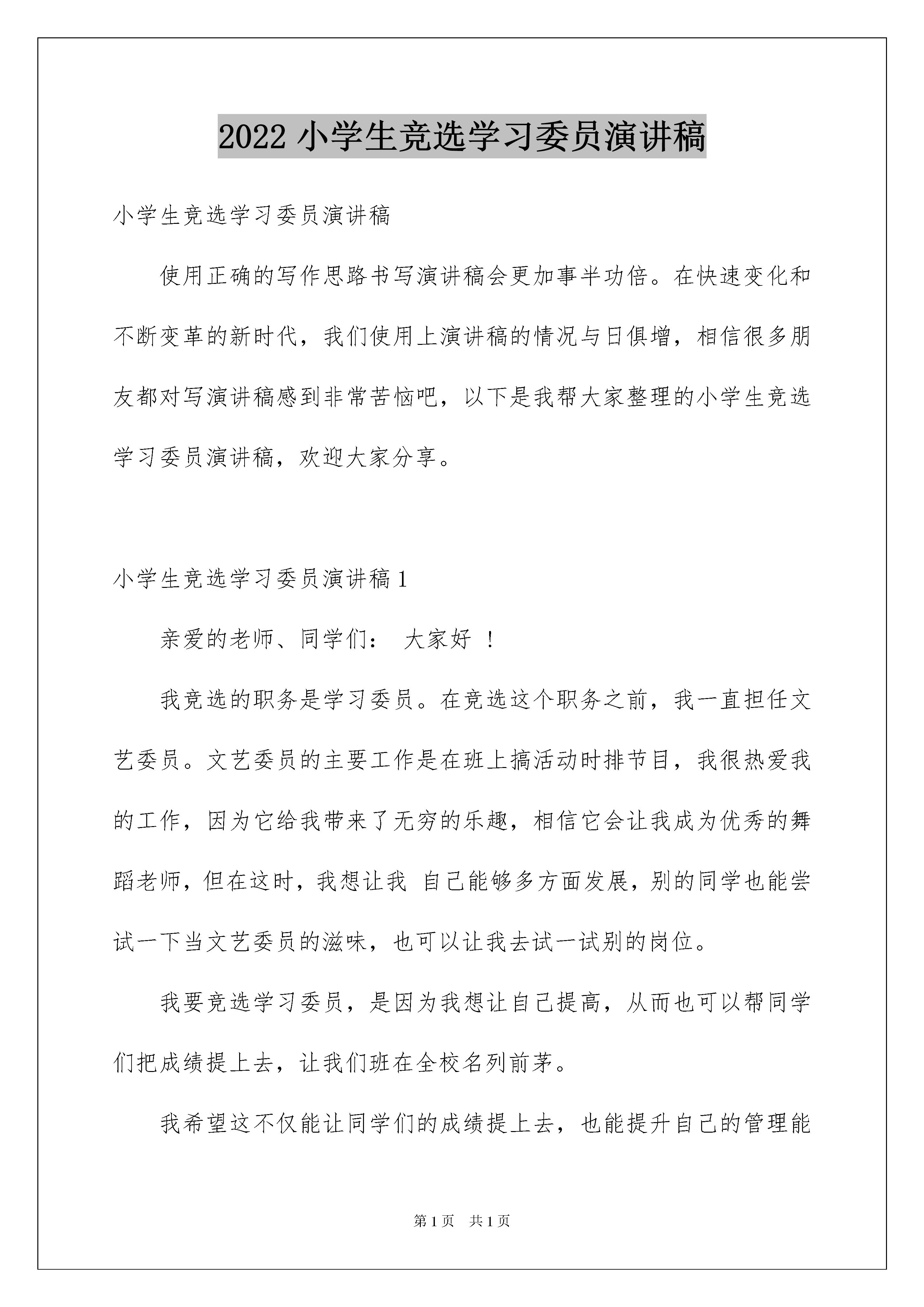 2022 小学生竞选学习委员演讲稿

小学生竞选学习委员演讲稿

使用正确的写作思路书写演讲稿会更加事半功倍。在快速变化和不断变革的新时代，我们使用上演讲稿的情况与日俱增，相信很多朋友都对写演讲稿感到非常苦恼吧，以下是我帮大家整理的小学生竞选学习委员演讲稿，欢迎大家分享。

小学生竞选学习委员演讲稿 1

亲爱的老师、同学们： 大家好 ！

我竞选的职务是学习委员。在竞选这个职务之前，我一直担任文艺委员。文艺委员的主要工作是在班上搞活动时排节目，我很热爱我的工作，因为它给我带来了无穷的乐趣，相信它会让我成为优秀的舞蹈老师，但在这时，我想让我 自己能够多方面发展，别的同学也能尝试一下当文艺委员的滋味，也可以让我去试一试别的岗位。

我要竞选学习委员，是因为我想让自己提高，从而也可以帮同学们把成绩提上去，让我们班在全校名列前茅。

我希望这不仅能让同学们的成绩提上去，也能提升自己的管理能

第 1 页 共 1 页